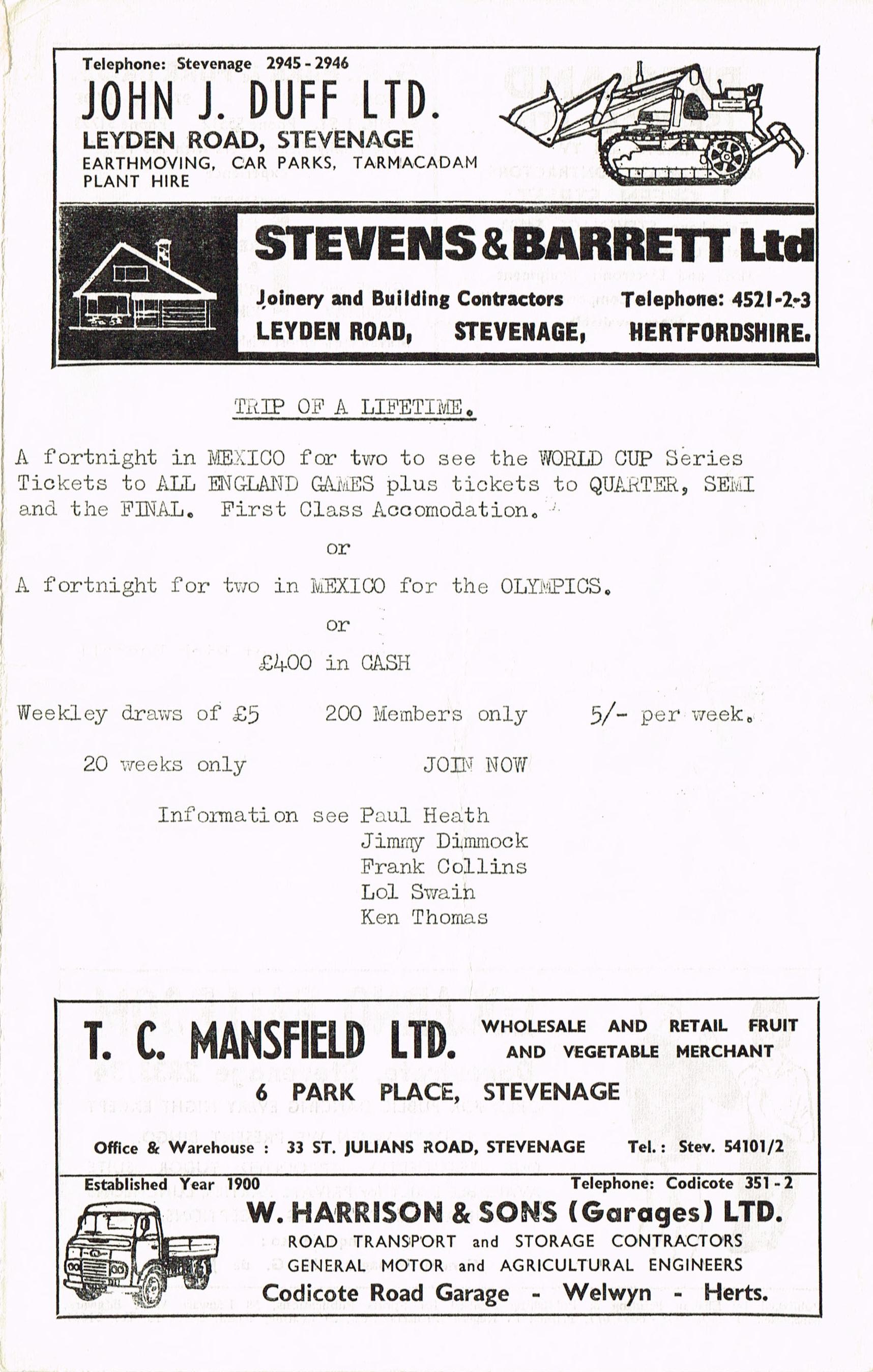 Telephone: Stevenage 2945 - 2946

JOHN J. DUFF LTD.

LEYDEN ROAD, STEVENAGE

EARTHMOVING, CAR PARKS, TARMACADAM PLANT HIRE

STEVENS & BARRETT Ltd

Joinery and Building Contractors Telephone: 4521-2-3

LEYDEN ROAD, STEVENAGE, HERTFORDSHIRE.

TRIP OF A LIFETIME.

A fortnight in MEXICO for two to see the WORLD CUP Series Tickets to ALL ENGLAND GAMES plus tickets to QUARTER, SEMI and the FINAL. First Class Accomodation.

or

A fortnight for two in MEXICO for the OLYMPICS.

or

£400 in CASH

Weekley draws of £5 200 Members only 5/- per week.

20 weeks only JOIN NOW

Information see Paul Heath
Jimmy Dimmock
Frank Collins
Lol Swain
Ken Thomas

T. C. MANSFIELD LTD. WHOLESALE AND RETAIL FRUIT AND VEGETABLE MERCHANT

6 PARK PLACE, STEVENAGE

Office & Warehouse : 33 ST. JULIANS ROAD, STEVENAGE Tel.: Stev. 54101/2

Established Year 1900 Telephone: Codicote 351 - 2

W. HARRISON & SONS (Garages) LTD.

ROAD TRANSPORT and STORAGE CONTRACTORS

GENERAL MOTOR and AGRICULTURAL ENGINEERS

Codicote Road Garage - Welwyn - Herts.